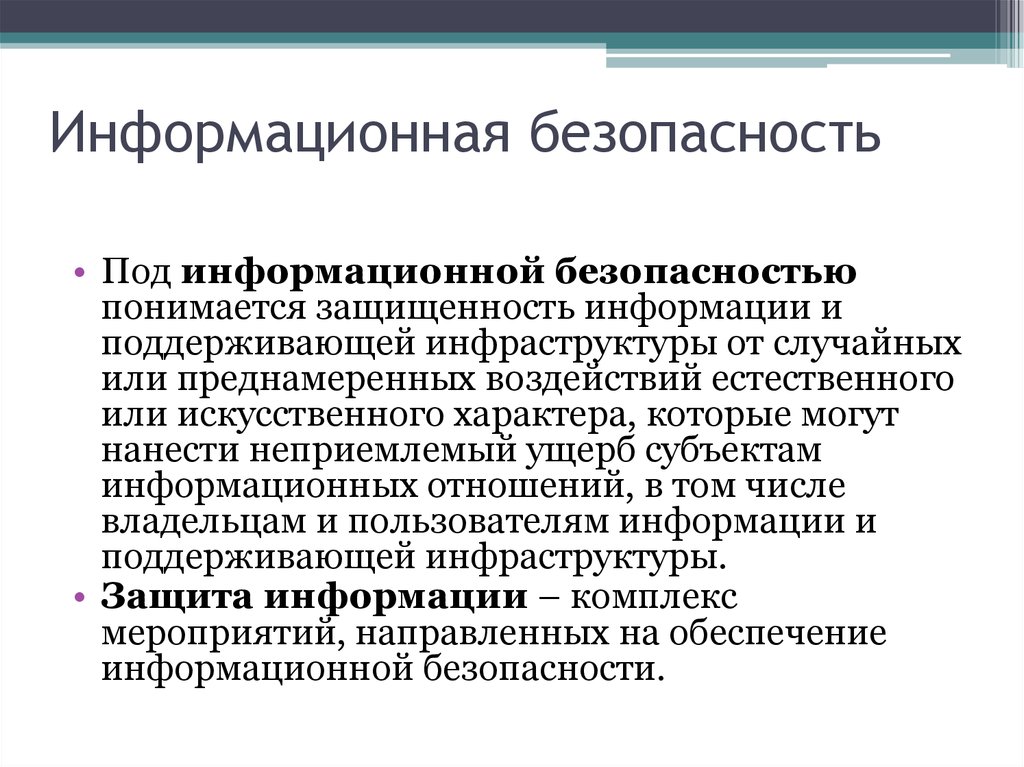 Информационная безопасность

• Под информационной безопасностью понимается защищенность информации и поддерживающей инфраструктуры от случайных или преднамеренных воздействий естественного или искусственного характера, которые могут нанести неприемлемый ущерб субъектам информационных отношений, в том числе владельцам и пользователям информации и поддерживающей инфраструктуры.
• Защита информации – комплекс мероприятий, направленных на обеспечение информационной безопасности.